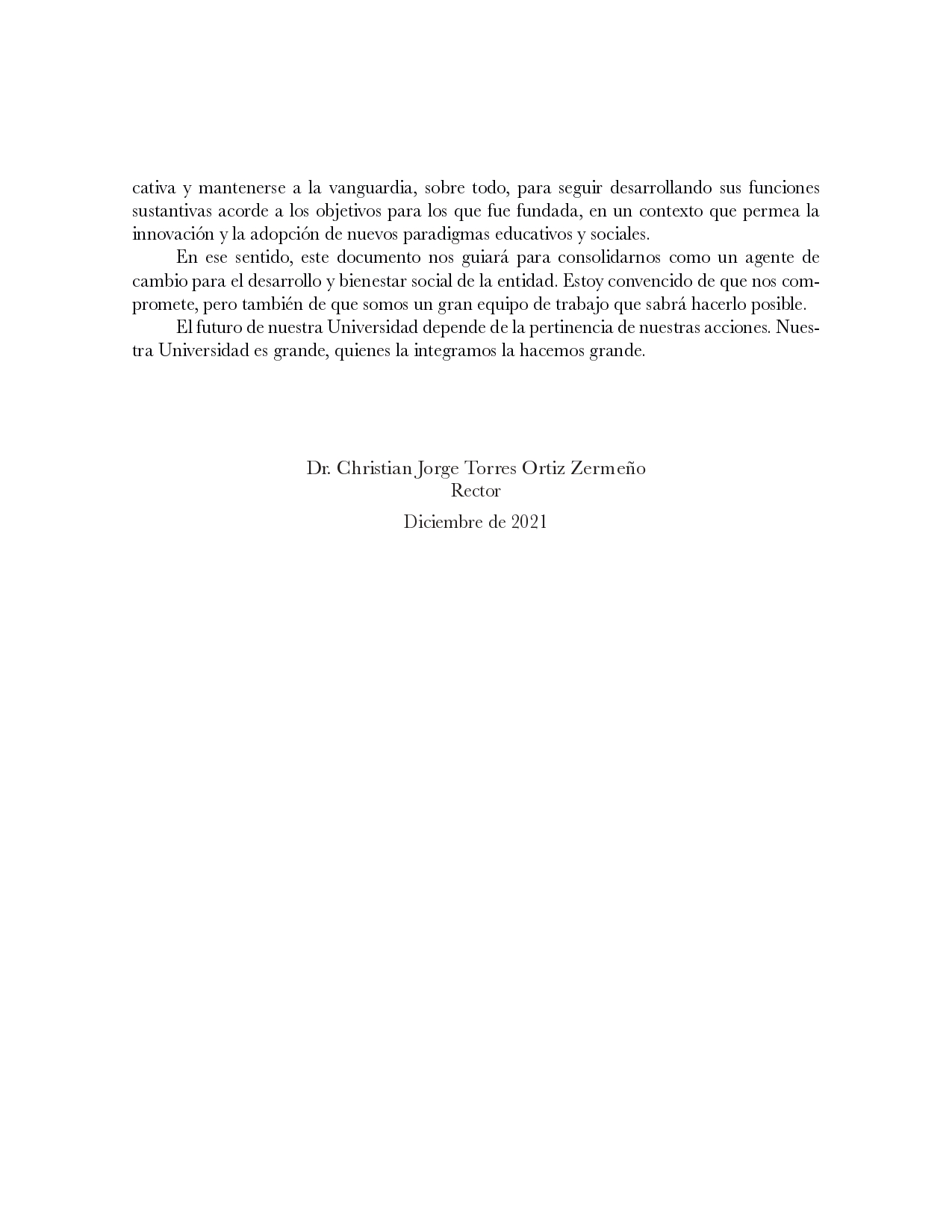 cativa y mantenerse a la vanguardia, sobre todo, para seguir desarrollando sus funciones sustantivas acorde a los objetivos para los que fue fundada, en un contexto que permea la innovación y la adopción de nuevos paradigmas educativos y sociales.

En ese sentido, este documento nos guiará para consolidarnos como un agente de cambio para el desarrollo y bienestar social de la entidad. Estoy convencido de que nos compromete, pero también de que somos un gran equipo de trabajo que sabrá hacerlo posible.

El futuro de nuestra Universidad depende de la pertinencia de nuestras acciones. Nuestra Universidad es grande, quienes la integramos la hacemos grande.

Dr. Christian Jorge Torres Ortiz Zermeño
Rector

Diciembre de 2021